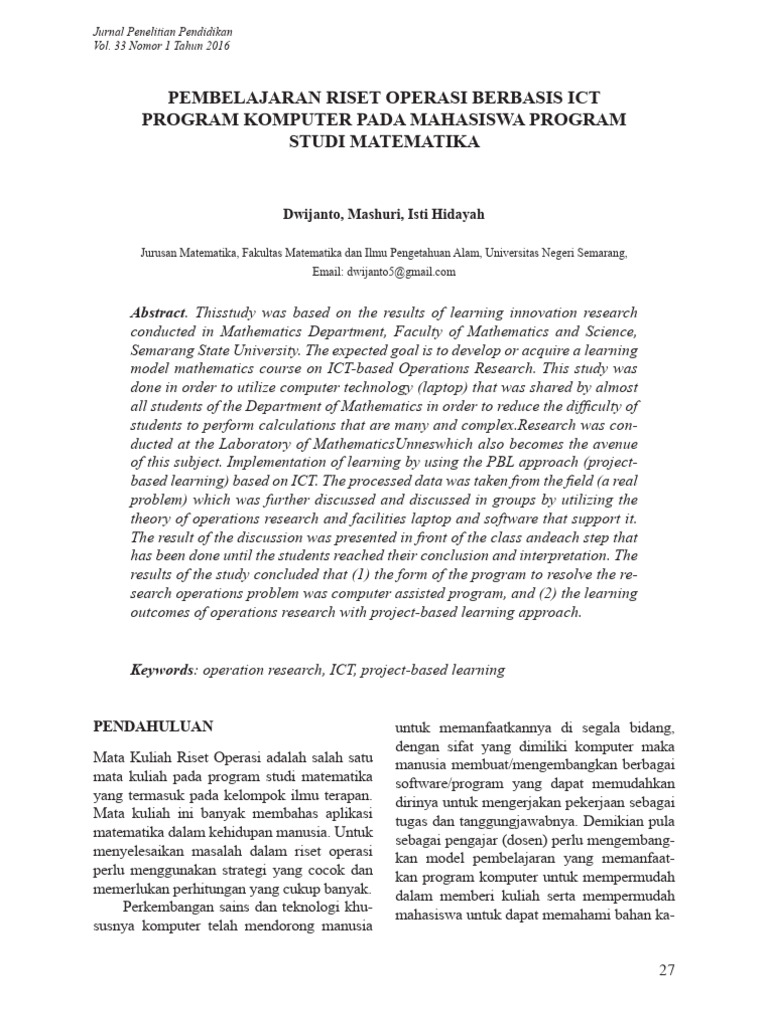 Jurnal Penelitian Pendidikan
Vol. 33 Nomor 1 Tahun 2016

PEMBELAJARAN RISET OPERASI BERBASIS ICT PROGRAM KOMPUTER PADA MAHASISWA PROGRAM STUDI MATEMATIKA

Dwijanto, Mashuri, Isti Hidayah

Jurusan Matematika, Fakultas Matematika dan Ilmu Pengetahuan Alam, Universitas Negeri Semarang,
Email: dwijanto5@gmail.com

Abstract. Thisstudy was based on the results of learning innovation research conducted in Mathematics Department, Faculty of Mathematics and Science, Semarang State University. The expected goal is to develop or acquire a learning model mathematics course on ICT-based Operations Research. This study was done in order to utilize computer technology (laptop) that was shared by almost all students of the Department of Mathematics in order to reduce the difficulty of students to perform calculations that are many and complex.Research was conducted at the Laboratory of MathematicsUnneswhich also becomes the avenue of this subject. Implementation of learning by using the PBL approach (project-based learning) based on ICT. The processed data was taken from the field (a real problem) which was further discussed and discussed in groups by utilizing the theory of operations research and facilities laptop and software that support it. The result of the discussion was presented in front of the class andeach step that has been done until the students reached their conclusion and interpretation. The results of the study concluded that (1) the form of the program to resolve the research operations problem was computer assisted program, and (2) the learning outcomes of operations research with project-based learning approach.

Keywords: operation research, ICT, project-based learning

PENDAHULUAN

Mata Kuliah Riset Operasi adalah salah satu mata kuliah pada program studi matematika yang termasuk pada kelompok ilmu terapan. Mata kuliah ini banyak membahas aplikasi matematika dalam kehidupan manusia. Untuk menyelesaikan masalah dalam riset operasi perlu menggunakan strategi yang cocok dan memerlukan perhitungan yang cukup banyak.

Perkembangan sains dan teknologi khususnya komputer telah mendorong manusia untuk memanfaatkannya di segala bidang, dengan sifat yang dimiliki komputer maka manusia membuat/mengembangkan berbagai software/program yang dapat memudahkan dirinya untuk mengerjakan pekerjaan sebagai tugas dan tanggungjawabnya. Demikian pula sebagai pengajar (dosen) perlu mengembangkan model pembelajaran yang memanfaatkan program komputer untuk mempermudah dalam memberi kuliah serta mempermudah mahasiswa untuk dapat memahami bahan ka-

27